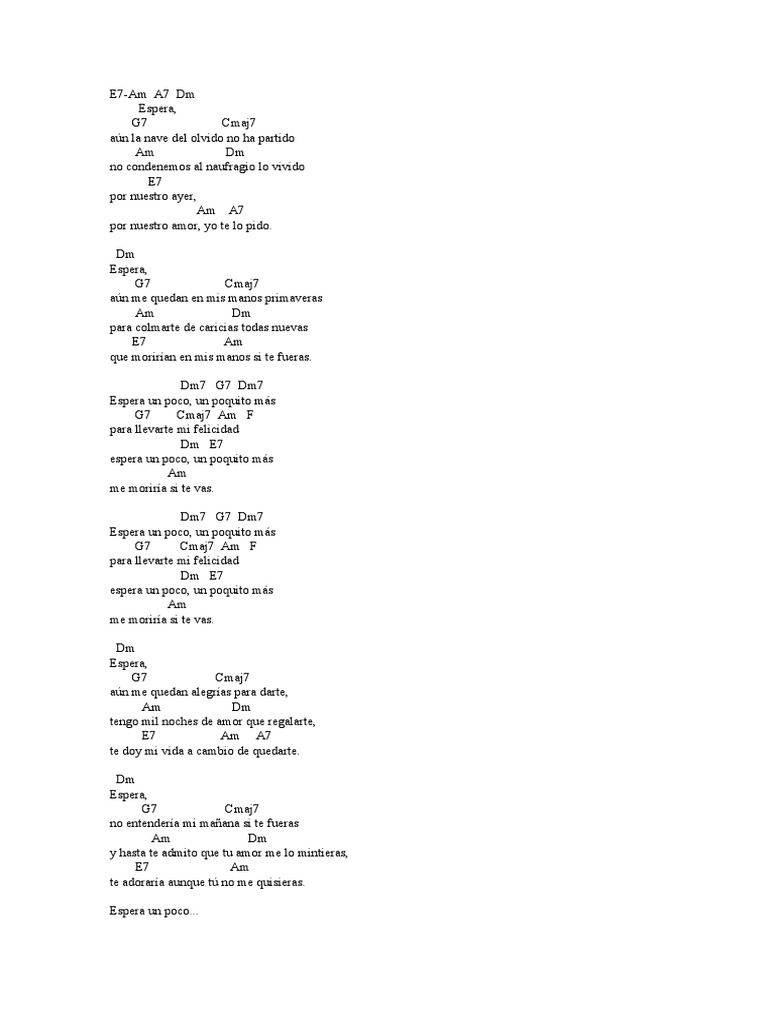 E7-Am A7 Dm
Espera,
G7 Cmaj7
aún la nave del olvido no ha partido
Am Dm
no condenemos al naufragio lo vivido
E7
por nuestro ayer,
Am A7
por nuestro amor, yo te lo pido.

Dm
Espera,
G7 Cmaj7
aún me quedan en mis manos primaveras
Am Dm
para colmarte de caricias todas nuevas
E7 Am
que morirían en mis manos si te fueras.

Dm7 G7 Dm7
Espera un poco, un poquito más
G7 Cmaj7 Am F
para llevarte mi felicidad
Dm E7
espera un poco, un poquito más
Am
me moriría si te vas.

Dm7 G7 Dm7
Espera un poco, un poquito más
G7 Cmaj7 Am F
para llevarte mi felicidad
Dm E7
espera un poco, un poquito más
Am
me moriría si te vas.

Dm
Espera,
G7 Cmaj7
aún me quedan alegrías para darte,
Am Dm
tengo mil noches de amor que regalarte,
E7 Am A7
te doy mi vida a cambio de quedarte.

Dm
Espera,
G7 Cmaj7
no entendería mi mañana si te fueras
Am Dm
y hasta te admito que tu amor me lo mintieras,
E7 Am
te adoraría aunque tú no me quisieras.

Espera un poco...